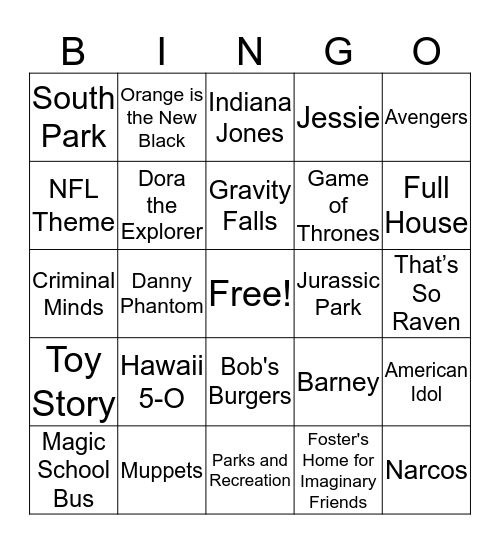 | B | I | N | G | O |
|---|---|---|---|---|
| South Park | Orange is the New Black | Indiana Jones | Jessie | Avengers |
| NFL Theme | Dora the Explorer | Gravity Falls | Game of Thrones | Full House |
| Criminal Minds | Danny Phantom | Free! | Jurassic Park | That's So Raven |
| Toy Story | Hawaii 5-O | Bob's Burgers | Barney | American Idol |
| Magic School Bus | Muppets | Parks and Recreation | Foster's Home for Imaginary Friends | Narcos |